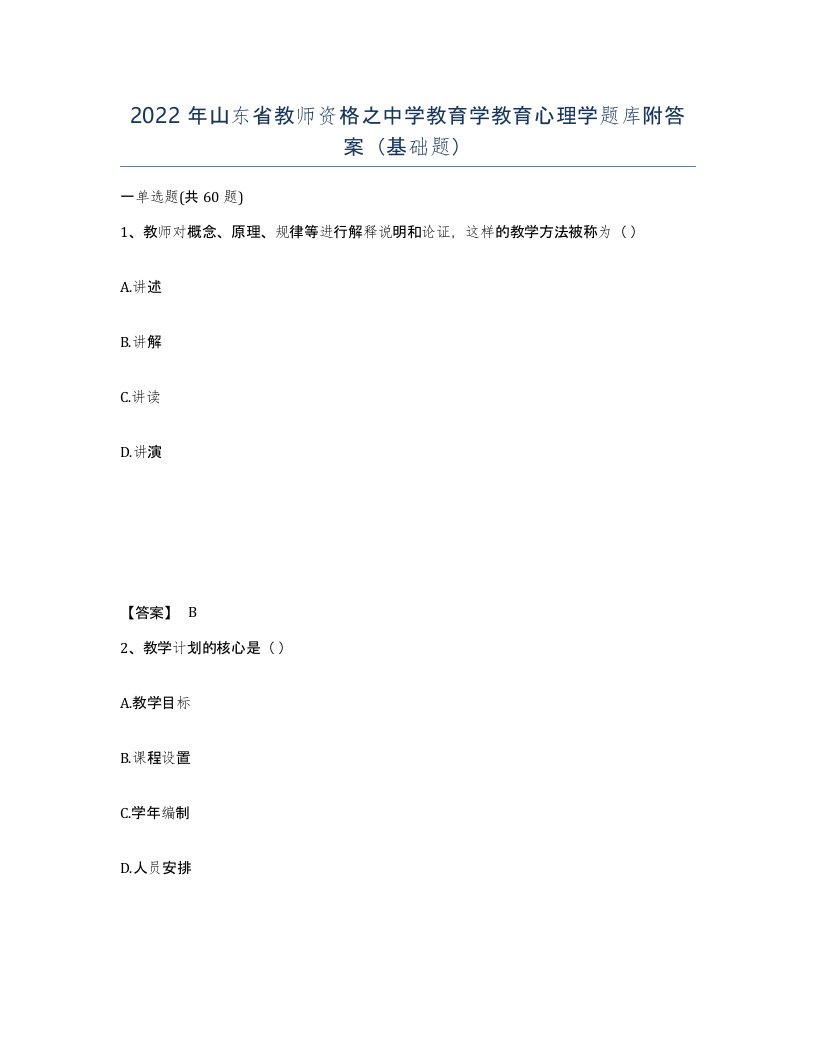 2022 年山东省教师资格之中学教育学教育心理学题库附答案（基础题）

一单选题(共 60 题)

1、教师对概念、原理、规律等进行解释说明和论证，这样的教学方法被称为（）

A.讲述

B.讲解

C.讲读

D.讲演

【答案】 B

2、教学计划的核心是（）

A.教学目标

B.课程设置

C.学年编制

D.人员安排